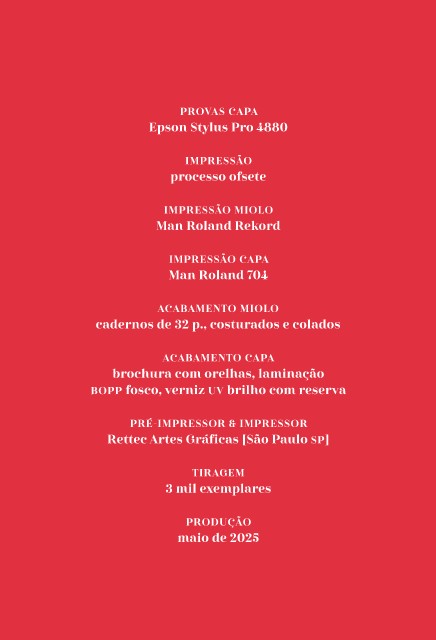 PROVAS CAPA
Epson Stylus Pro 4880

IMPRESSÃO
processo ofsete

IMPRESSÃO MIOLO
Man Roland Rekord

IMPRESSÃO CAPA
Man Roland 704

ACABAMENTO MIOLO
cadernos de 32 p., costurados e colados

ACABAMENTO CAPA
brochura com orelhas, laminação BOPP fosco, verniz UV brilho com reserva

PRÉ-IMPRESSOR & IMPRESSOR
Rettec Artes Gráficas [São Paulo SP]

TIRAGEM
3 mil exemplares

PRODUÇÃO
maio de 2025